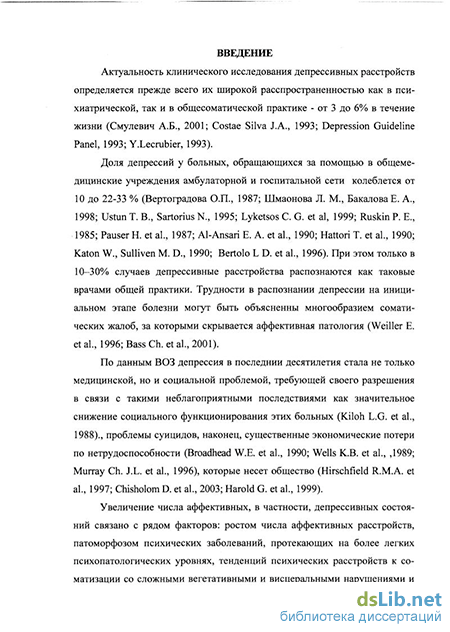 ВВЕДЕНИЕ

Актуальность клинического исследования депрессивных расстройств определяется прежде всего их широкой расспространенностью как в психиатрической, так и в общесоматической практике - от 3 до 6% в течение жизни (Смулевич А.Б., 2001; Costae Silva J.A., 1993; Depression Guideline Panel, 1993; Y.Lecrubier, 1993).

Доля депрессий у больных, обращающихся за помощью в общемедицинские учреждения амбулаторной и госпитальной сети колеблется от 10 до 22-33 % (Вертоградова О.П., 1987; Шмаонова Л. М., Бакалова Е. А., 1998; Ustun T. B., Sartorius N., 1995; Lyketsos C. G. et al, 1999; Ruskin P. E., 1985; Pauser H. et al., 1987; Al-Ansari E. A. et al., 1990; Hattori T. et al., 1990; Katon W., Sulliven M. D., 1990; Bertolo L D. et al., 1996). При этом только в 10–30% случаев депрессивные расстройства распознаются как таковые врачами общей практики. Трудности в распознании депрессии на инициальном этапе болезни могут быть объясненны многообразием соматических жалоб, за которыми скрывается аффективная патология (Weiller E. et al., 1996; Bass Ch. et al., 2001).

По данным ВОЗ депрессия в последнии десятилетия стала не только медицинской, но и социальной проблемой, требующей своего разрешения в связи с такими неблагоприятными последствиями как значительное снижение социального функционирования этих больных (Kiloh L.G. et al., 1988)., проблемы суицидов, наконец, существенные экономические потери по нетрудоспособности (Broadhead W.E. et al., 1990; Wells K.B. et al., ,1989; Murray Ch. J.L. et al., 1996), которые несет общество (Hirschfield R.M.A. et al., 1997; Chisholom D. et al., 2003; Harold G. et al., 1999).

Увеличение числа аффективных, в частности, депрессивных состояний связано с рядом факторов: ростом числа аффективных расстройств, патоморфозом психических заболеваний, протекающих на более легких психопатологических уровнях, тенденций психических расстройств к соматизации со сложными вегетативными и висцеральными нарушениями и

dsLib.net
библиотека диссертаций